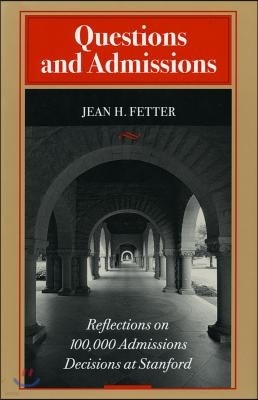 Questions and Admissions

JEAN H. FETTER

Reflections on 100,000 Admissions Decisions at Stanford